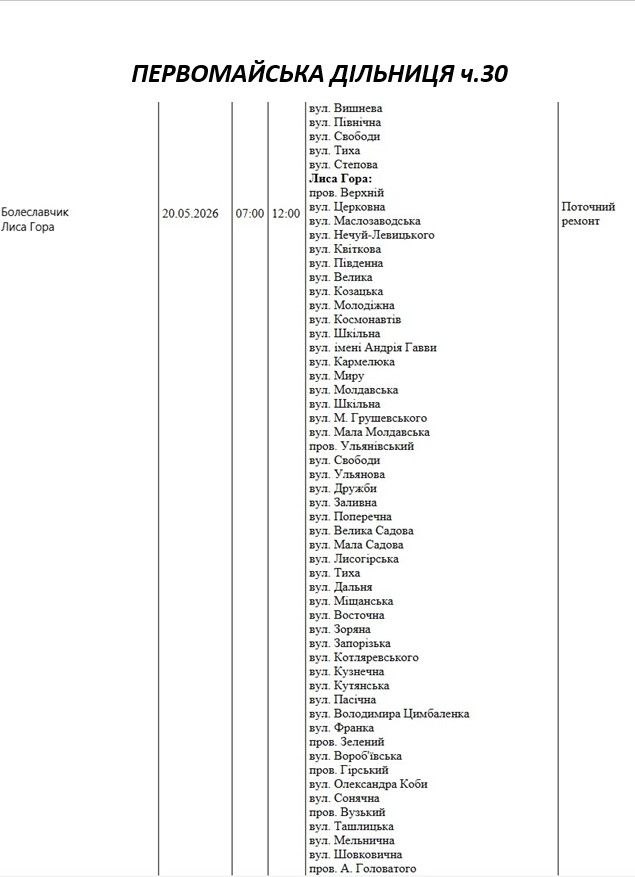 ПЕРВОМАЙСЬКА ДІЛЬНИЦЯ ч.30

| Болеславчик Лиса Гора | 20.05.2026 | 07:00 | 12:00 | вул. Вишнева вул. Північна вул. Свободи вул. Тиха вул. Степова Лиса Гора: пров. Верхній вул. Церковна вул. Маслозаводська вул. Нечуй-Левицького вул. Квіткова вул. Південна вул. Велика вул. Козацька вул. Молодіжна вул. Космонавтів вул. Шкільна вул. імені Андрія Гавви вул. Кармелюка вул. Миру вул. Молдавська вул. Шкільна вул. М. Грушевського вул. Мала Молдавська пров. Ульянівський вул. Свободи вул. Ульянова вул. Дружби вул. Заливна вул. Поперечна вул. Велика Садова вул. Мала Садова вул. Лисогірська вул. Тиха вул. Дальня вул. Міщанська вул. Восточна вул. Зоряна вул. Запорізька вул. Котляревського вул. Кузнечна вул. Кутянська вул. Пасічна вул. Володимира Цимбаленка вул. Франка пров. Зелений вул. Вороб'ївська пров. Гірський вул. Олександра Коби вул. Сонячна пров. Вузький вул. Ташлицька вул. Мельнична вул. Шовковична пров. А. Головатого | Поточний ремонт |
|---|---|---|---|---|---|